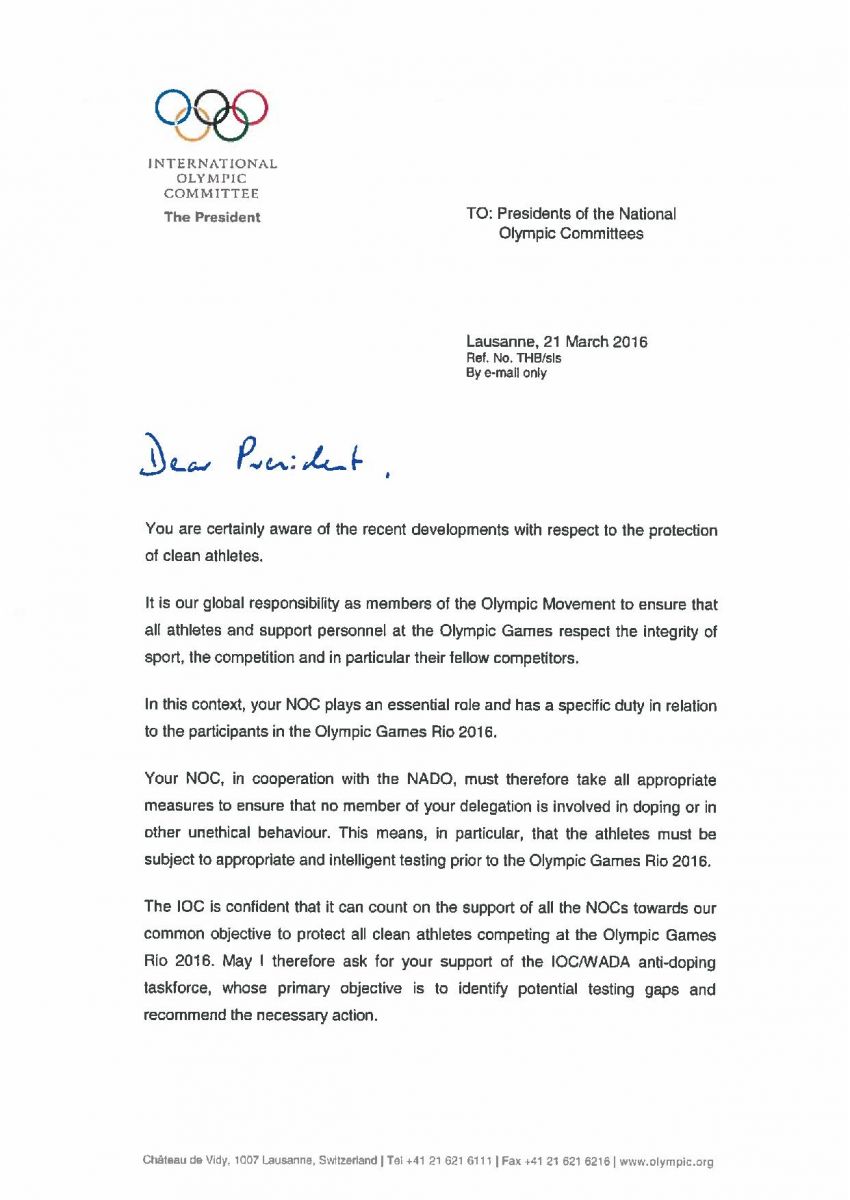 INTERNATIONAL
OLYMPIC
COMMITTEE
The President

TO: Presidents of the National Olympic Committees

Lausanne, 21 March 2016
Ref. No. THB/sls
By e-mail only

Dear President,

You are certainly aware of the recent developments with respect to the protection of clean athletes.

It is our global responsibility as members of the Olympic Movement to ensure that all athletes and support personnel at the Olympic Games respect the integrity of sport, the competition and in particular their fellow competitors.

In this context, your NOC plays an essential role and has a specific duty in relation to the participants in the Olympic Games Rio 2016.

Your NOC, in cooperation with the NADO, must therefore take all appropriate measures to ensure that no member of your delegation is involved in doping or in other unethical behaviour. This means, in particular, that the athletes must be subject to appropriate and intelligent testing prior to the Olympic Games Rio 2016.

The IOC is confident that it can count on the support of all the NOCs towards our common objective to protect all clean athletes competing at the Olympic Games Rio 2016. May I therefore ask for your support of the IOC/WADA anti-doping taskforce, whose primary objective is to identify potential testing gaps and recommend the necessary action.

Château de Vidy, 1007 Lausanne, Switzerland | Tel +41 21 621 6111 | Fax +41 21 621 6216 | www.olympic.org